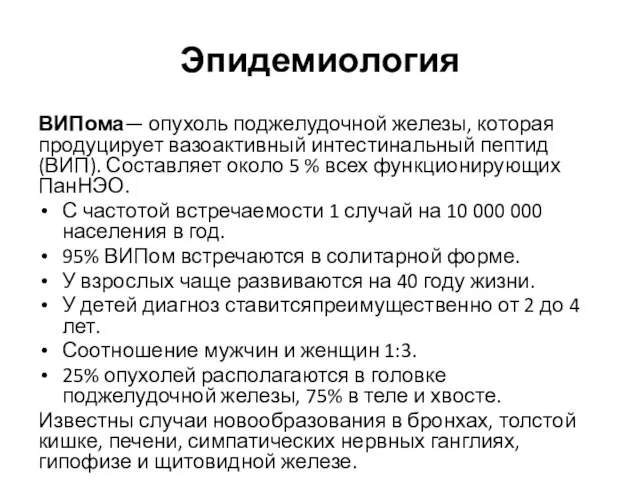 Эпидемиология

ВИПома— опухоль поджелудочной железы, которая продуцирует вазоактивный интестинальный пептид (ВИП). Составляет около 5 % всех функционирующих ПанНЭО.

• С частотой встречаемости 1 случай на 10 000 000 населения в год.
• 95% ВИПом встречаются в солитарной форме.
• У взрослых чаще развиваются на 40 году жизни.
• У детей диагноз ставитсяпреимущественно от 2 до 4 лет.
• Соотношение мужчин и женщин 1:3.
• 25% опухолей располагаются в головке поджелудочной железы, 75% в теле и хвосте.

Известны случаи новообразования в бронхах, толстой кишке, печени, симпатических нервных ганглиях, гипофизе и щитовидной железе.